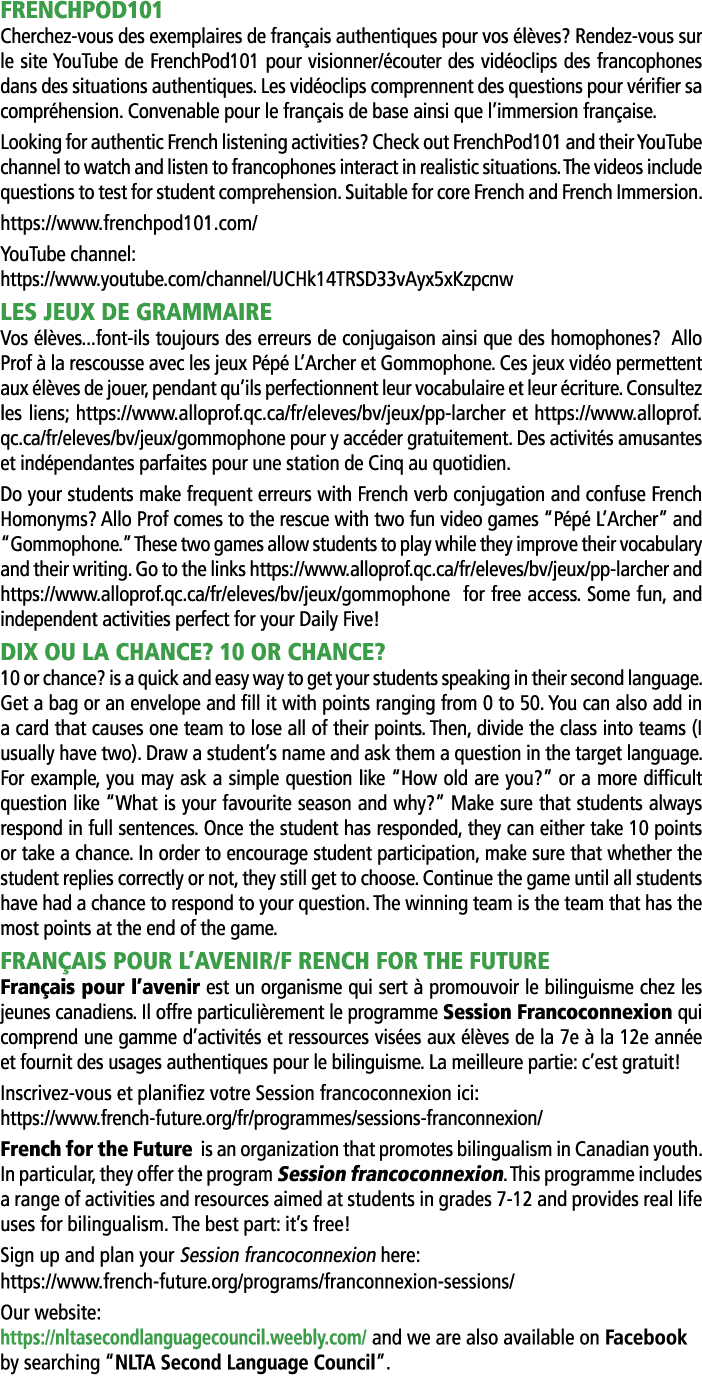 FRENCHPOD101

Cherchez-vous des exemplaires de français authentiques pour vos élèves? Rendez-vous sur le site YouTube de FrenchPod101 pour visionner/écouter des vidéoclips des francophones dans des situations authentiques. Les vidéoclips comprennent des questions pour vérifier sa compréhension. Convenable pour le français de base ainsi que l'immersion française.

Looking for authentic French listening activities? Check out FrenchPod101 and their YouTube channel to watch and listen to francophones interact in realistic situations. The videos include questions to test for student comprehension. Suitable for core French and French Immersion.

https://www.frenchpod101.com/

YouTube channel:
https://www.youtube.com/channel/UCHk14TRSD33vAyx5xKzpcnw

LES JEUX DE GRAMMAIRE

Vos élèves...font-ils toujours des erreurs de conjugaison ainsi que des homophones? Allo Prof à la rescousse avec les jeux Pépé L'Archer et Gommophone. Ces jeux vidéo permettent aux élèves de jouer, pendant qu'ils perfectionnent leur vocabulaire et leur écriture. Consultez les liens; https://www.alloprof.qc.ca/fr/eleves/bv/jeux/pp-larcher et https://www.alloprof.qc.ca/fr/eleves/bv/jeux/gommophone pour y accéder gratuitement. Des activités amusantes et indépendantes parfaites pour une station de Cinq au quotidien.

Do your students make frequent erreurs with French verb conjugation and confuse French Homonyms? Allo Prof comes to the rescue with two fun video games "Pépé L'Archer" and "Gommophone." These two games allow students to play while they improve their vocabulary and their writing. Go to the links https://www.alloprof.qc.ca/fr/eleves/bv/jeux/pp-larcher and https://www.alloprof.qc.ca/fr/eleves/bv/jeux/gommophone for free access. Some fun, and independent activities perfect for your Daily Five!

DIX OU LA CHANCE? 10 OR CHANCE?

10 or chance? is a quick and easy way to get your students speaking in their second language. Get a bag or an envelope and fill it with points ranging from 0 to 50. You can also add in a card that causes one team to lose all of their points. Then, divide the class into teams (I usually have two). Draw a student's name and ask them a question in the target language. For example, you may ask a simple question like "How old are you?" or a more difficult question like "What is your favourite season and why?" Make sure that students always respond in full sentences. Once the student has responded, they can either take 10 points or take a chance. In order to encourage student participation, make sure that whether the student replies correctly or not, they still get to choose. Continue the game until all students have had a chance to respond to your question. The winning team is the team that has the most points at the end of the game.

FRANÇAIS POUR L'AVENIR/F RENCH FOR THE FUTURE

Français pour l'avenir est un organisme qui sert à promouvoir le bilinguisme chez les jeunes canadiens. Il offre particulièrement le programme Session Francoconnexion qui comprend une gamme d'activités et ressources visées aux élèves de la 7e à la 12e année et fournit des usages authentiques pour le bilinguisme. La meilleure partie: c'est gratuit!

Inscrivez-vous et planifiez votre Session francoconnexion ici:
https://www.french-future.org/fr/programmes/sessions-franconnexion/

French for the Future is an organization that promotes bilingualism in Canadian youth. In particular, they offer the program Session francoconnexion. This programme includes a range of activities and resources aimed at students in grades 7-12 and provides real life uses for bilingualism. The best part: it's free!

Sign up and plan your Session francoconnexion here:
https://www.french-future.org/programs/franconnexion-sessions/

Our website:
https://nltasecondlanguagecouncil.weebly.com/ and we are also available on Facebook by searching "NLTA Second Language Council".